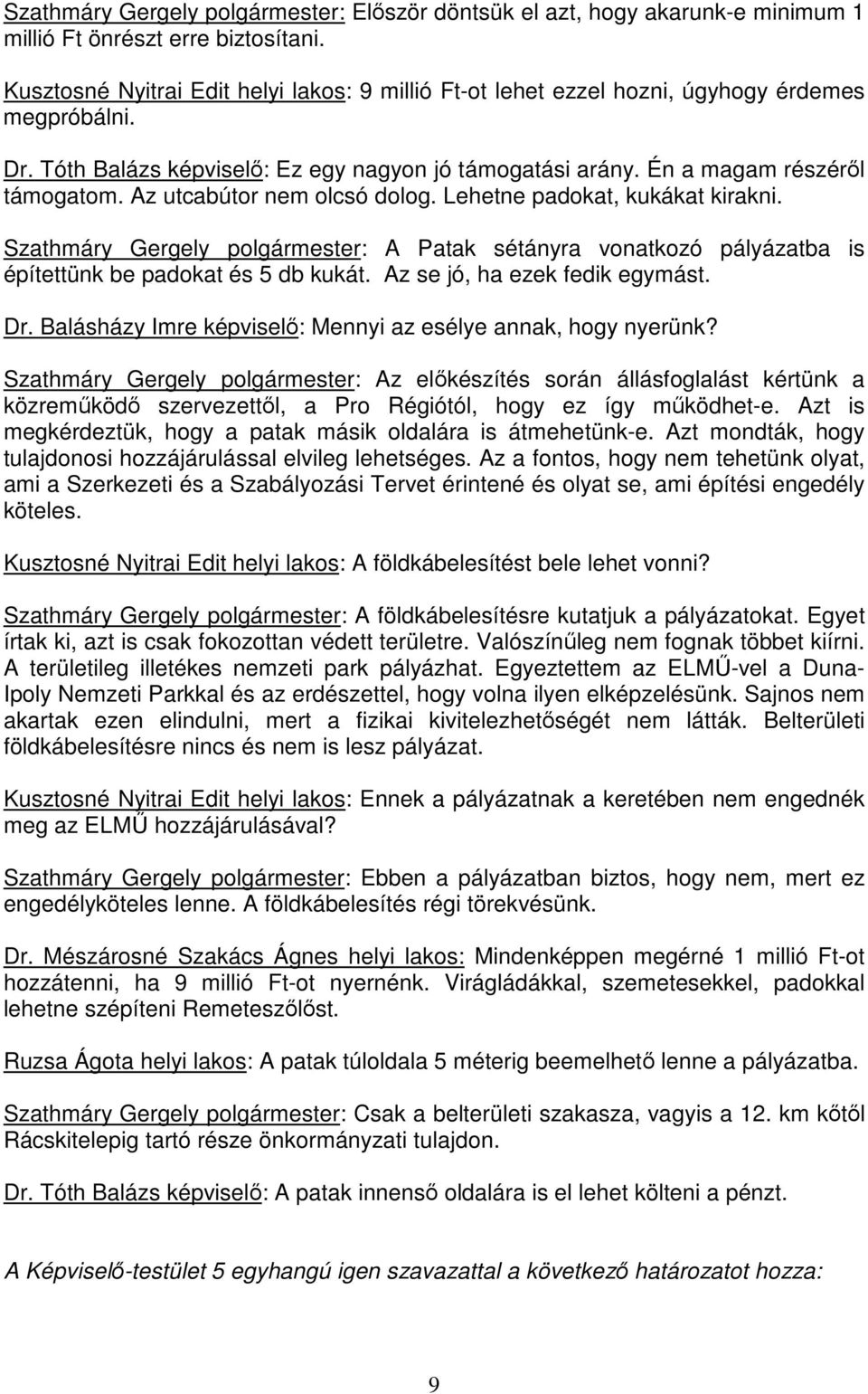 Szathmáry Gergely polgármester: Először döntsük el azt, hogy akarunk-e minimum 1 millió Ft önrészt erre biztosítani.

Kusztosné Nyitrai Edit helyi lakos: 9 millió Ft-ot lehet ezzel hozni, úgyhogy érdemes megpróbálni.

Dr. Tóth Balázs képviselő: Ez egy nagyon jó támogatási arány. Én a magam részéről támogatom. Az utcabútor nem olcsó dolog. Lehetne padokat, kukákat kirakni.

Szathmáry Gergely polgármester: A Patak sétányra vonatkozó pályázatba is építettünk be padokat és 5 db kukát. Az se jó, ha ezek fedik egymást.

Dr. Balásházy Imre képviselő: Mennyi az esélye annak, hogy nyerünk?

Szathmáry Gergely polgármester: Az előkészítés során állásfoglalást kértünk a közreműködő szervezettől, a Pro Régiótól, hogy ez így működhet-e. Azt is megkérdeztük, hogy a patak másik oldalára is átmehetünk-e. Azt mondták, hogy tulajdonosi hozzájárulással elvileg lehetséges. Az a fontos, hogy nem tehetünk olyat, ami a Szerkezeti és a Szabályozási Tervet érintené és olyat se, ami építési engedély köteles.

Kusztosné Nyitrai Edit helyi lakos: A földkábelesítést bele lehet vonni?

Szathmáry Gergely polgármester: A földkábelesítésre kutatjuk a pályázatokat. Egyet írtak ki, azt is csak fokozottan védett területre. Valószínűleg nem fognak többet kiírni. A területileg illetékes nemzeti park pályázhat. Egyeztettem az ELMŰ-vel a Duna-Ipoly Nemzeti Parkkal és az erdészettel, hogy volna ilyen elképzelésünk. Sajnos nem akartak ezen elindulni, mert a fizikai kivitelezhetőségét nem látták. Belterületi földkábelesítésre nincs és nem is lesz pályázat.

Kusztosné Nyitrai Edit helyi lakos: Ennek a pályázatnak a keretében nem engednék meg az ELMŰ hozzájárulásával?

Szathmáry Gergely polgármester: Ebben a pályázatban biztos, hogy nem, mert ez engedélyköteles lenne. A földkábelesítés régi törekvésünk.

Dr. Mészárosné Szakács Ágnes helyi lakos: Mindenképpen megérné 1 millió Ft-ot hozzátenni, ha 9 millió Ft-ot nyernénk. Virágládákkal, szemetesekkel, padokkal lehetne szépíteni Remeteszőlőst.

Ruzsa Ágota helyi lakos: A patak túloldala 5 méterig beemelhető lenne a pályázatba.

Szathmáry Gergely polgármester: Csak a belterületi szakasza, vagyis a 12. km kőtől Rácskitelepig tartó része önkormányzati tulajdon.

Dr. Tóth Balázs képviselő: A patak innenső oldalára is el lehet költeni a pénzt.

A Képviselő-testület 5 egyhangú igen szavazattal a következő határozatot hozza:

9